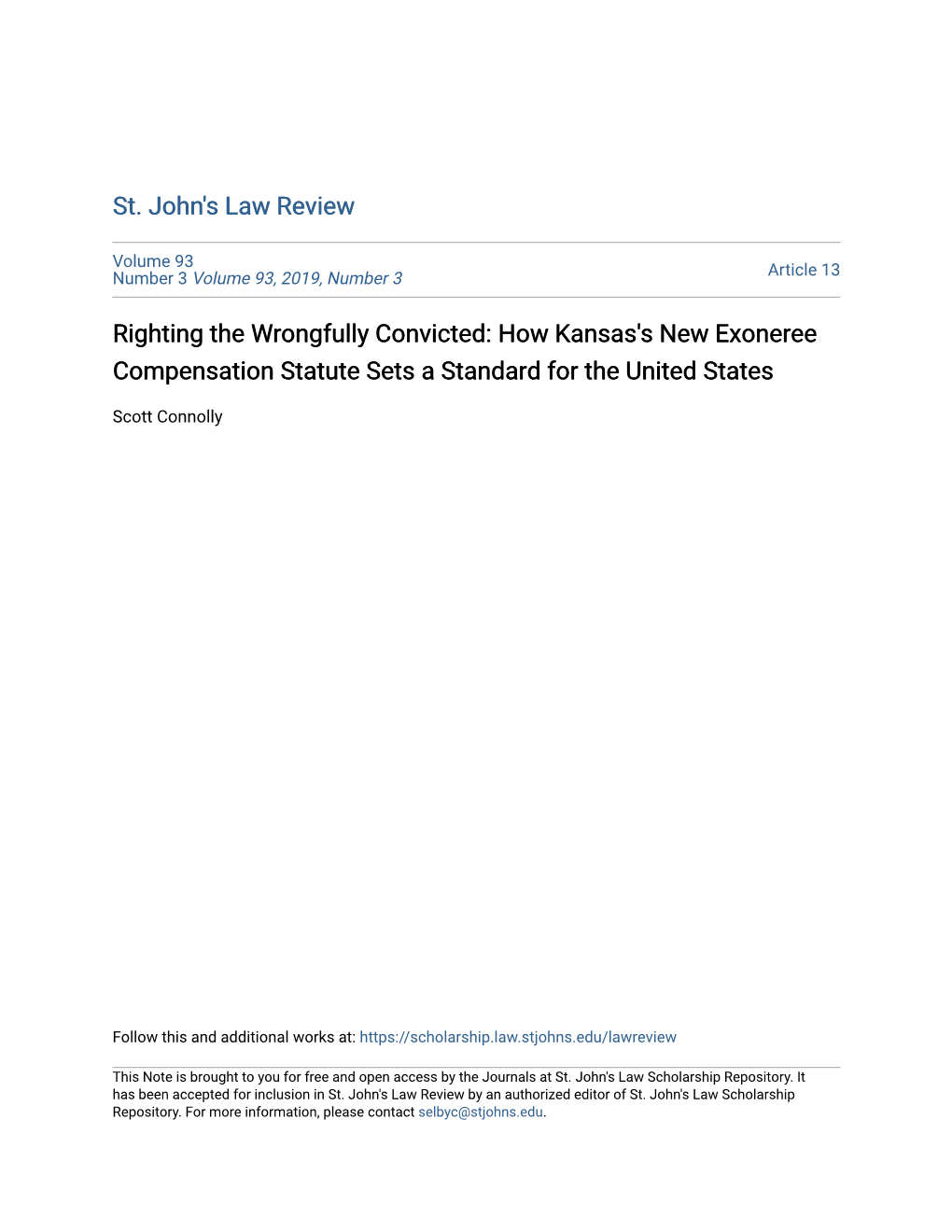 St. John's Law Review

Volume 93
Number 3 Volume 93, 2019, Number 3

Article 13

Righting the Wrongfully Convicted: How Kansas's New Exoneree Compensation Statute Sets a Standard for the United States

Scott Connolly

Follow this and additional works at: https://scholarship.law.stjohns.edu/lawreview

This Note is brought to you for free and open access by the Journals at St. John's Law Scholarship Repository. It has been accepted for inclusion in St. John's Law Review by an authorized editor of St. John's Law Scholarship Repository. For more information, please contact selbyc@stjohns.edu.